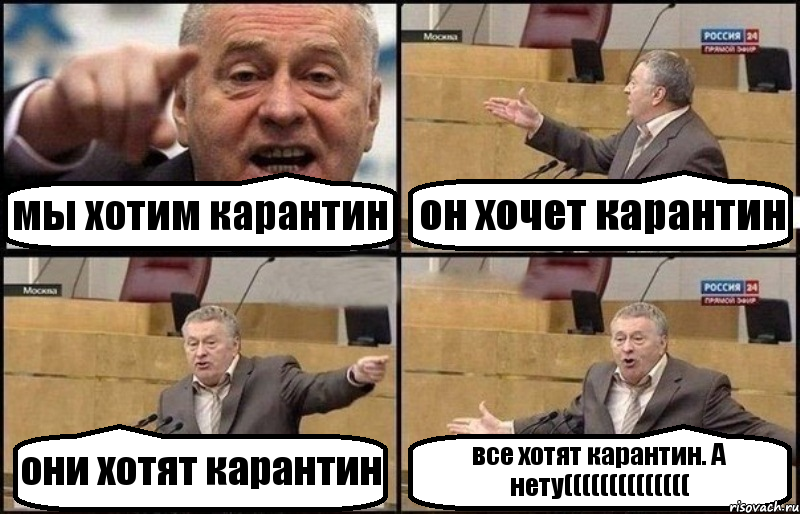 мы хотим карантин

Москва

РОССИЯ 24
ПРЯМОЙ ЭФИР

он хочет карантин

Москва

они хотят карантин

РОССИЯ 24
ПРЯМОЙ ЭФИР

все хотят карантин. А нету((((((((((((((

risovach.ru